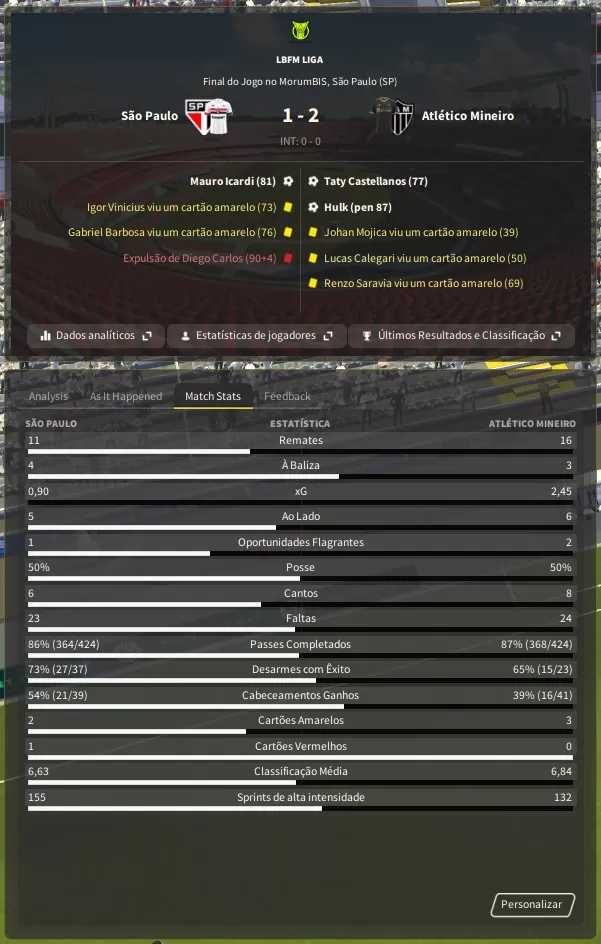 LBFM LIGA

Final do Jogo no MorumBIS, São Paulo (SP)

São Paulo 1 - 2 Atlético Mineiro

INT: 0 - 0

Mauro Icardi (81)
Igor Vinicius viu um cartão amarelo (73)
Gabriel Barbosa viu um cartão amarelo (76)
Expulsão de Diego Carlos (90+4)

Taty Castellanos (77)
Hulk (pen 87)
Johan Mojica viu um cartão amarelo (39)
Lucas Calegari viu um cartão amarelo (50)
Renzo Saravia viu um cartão amarelo (69)

Dados analíticos
Estatísticas de jogadores
Últimos Resultados e Classificação

Analysis
As It Happened
Match Stats
Feedback

| SÃO PAULO | ESTATÍSTICA | ATLÉTICO MINEIRO |
|---|---|---|
| 11 | Remates | 16 |
| 4 | À Baliza | 3 |
| 0,90 | xG | 2,45 |
| 5 | Ao Lado | 6 |
| 1 | Oportunidades Flagrantes | 2 |
| 50% | Posse | 50% |
| 6 | Cantos | 8 |
| 23 | Faltas | 24 |
| 86% (364/424) | Passes Completados | 87% (368/424) |
| 73% (27/37) | Desarmes com Êxito | 65% (15/23) |
| 54% (21/39) | Cabeceamentos Ganhos | 39% (16/41) |
| 2 | Cartões Amarelos | 3 |
| 1 | Cartões Vermelhos | 0 |
| 6,63 | Classificação Média | 6,84 |
| 155 | Sprints de alta intensidade | 132 |

Personalizar